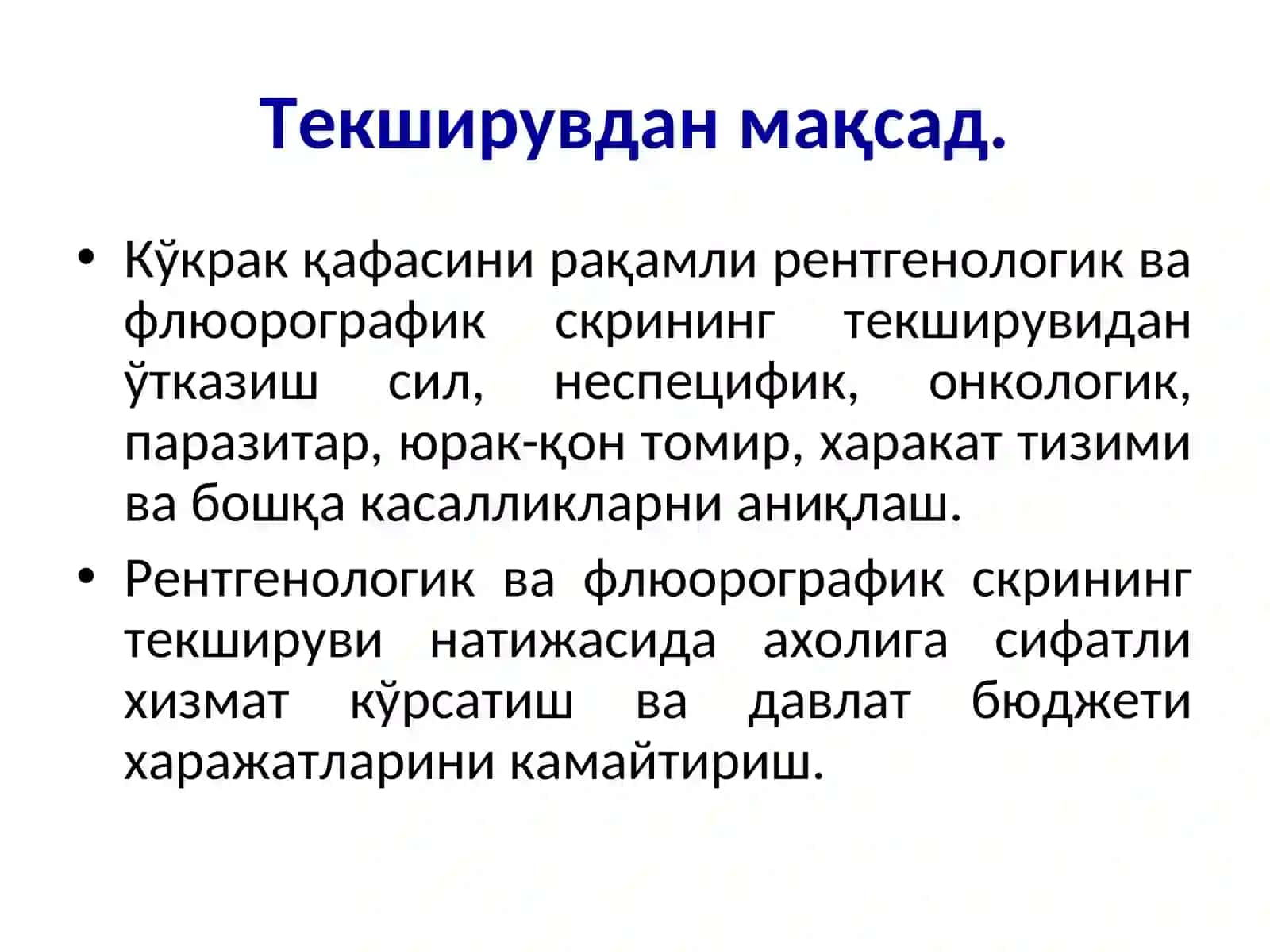 Текширувдан мақсад.

• Кўкрак қафасини рақамли рентгенологик ва флюорографик скрининг текширувидан ўтказиш сил, неспецифик, онкологик, паразитар, юрак-қон томир, харакат тизими ва бошқа касалликларни аниқлаш.

• Рентгенологик ва флюорографик скрининг текшируви натижасида ахолига сифатли хизмат кўрсатиш ва давлат бюджети харажатларини камайтириш.